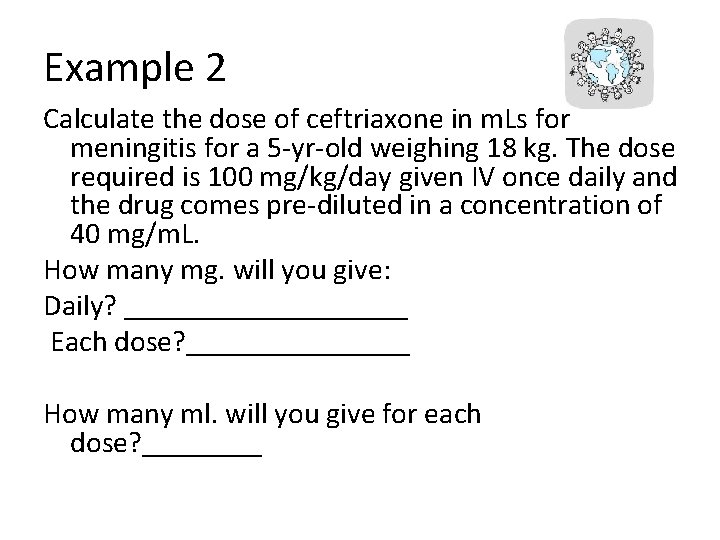 Example 2

Calculate the dose of ceftriaxone in mLs for meningitis for a 5-yr-old weighing 18 kg. The dose required is 100 mg/kg/day given IV once daily and the drug comes pre-diluted in a concentration of 40 mg/mL.

How many mg. will you give:

Daily? ____

Each dose?____

How many ml. will you give for each dose?____